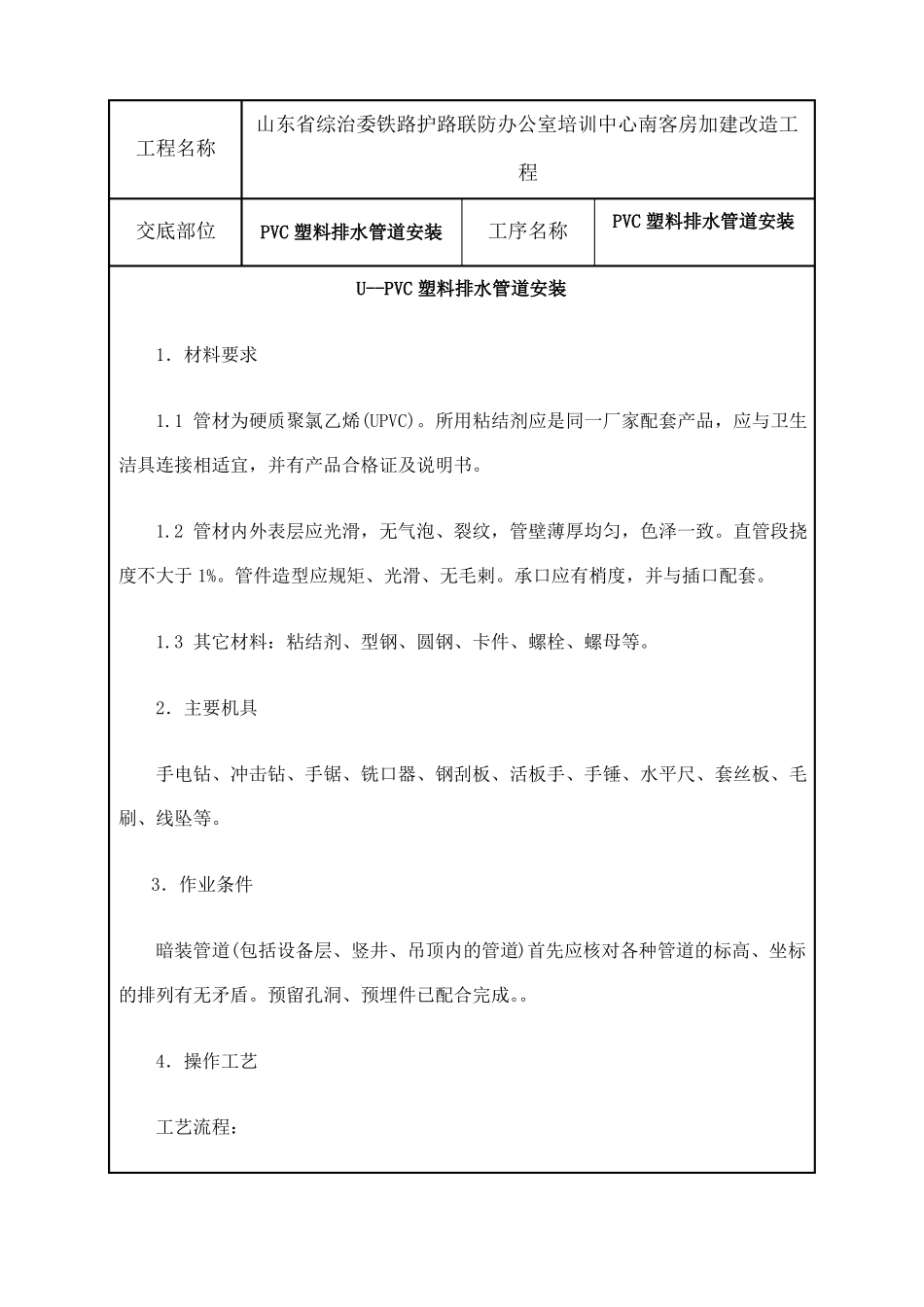 | 工程名称 | 山东省综治委铁路护路联防办公室培训中心南客房加建改造工程 | | |
|---|---|---|---|
| 交底部位 | PVC 塑料排水管道安装 | 工序名称 | PVC 塑料排水管道安装 |

U--PVC 塑料排水管道安装

1．材料要求

1.1 管材为硬质聚氯乙烯(UPVC)。所用粘结剂应是同一厂家配套产品，应与卫生洁具连接相适宜，并有产品合格证及说明书。

1.2 管材内外表层应光滑，无气泡、裂纹，管壁薄厚均匀，色泽一致。直管段挠度不大于 1%。管件造型应规矩、光滑、无毛刺。承口应有梢度，并与插口配套。

1.3 其它材料：粘结剂、型钢、圆钢、卡件、螺栓、螺母等。

2．主要机具

手电钻、冲击钻、手锯、铣口器、钢刮板、活板手、手锤、水平尺、套丝板、毛刷、线坠等。

3．作业条件

暗装管道(包括设备层、竖井、吊顶内的管道)首先应核对各种管道的标高、坐标的排列有无矛盾。预留孔洞、预埋件已配合完成。。

4．操作工艺

工艺流程：